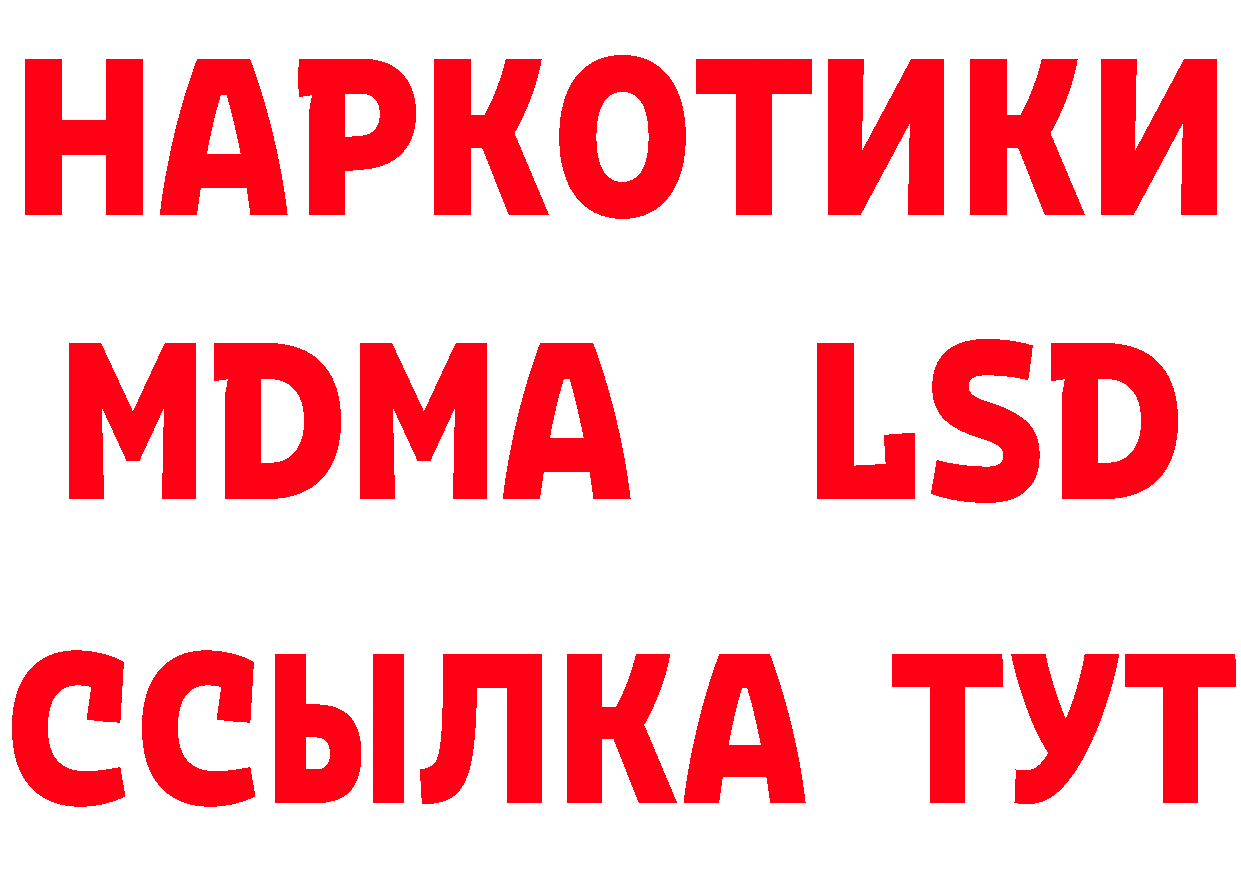 НАРКОТИКИ
MDMA LSD
ССЫЛКА ТУТ